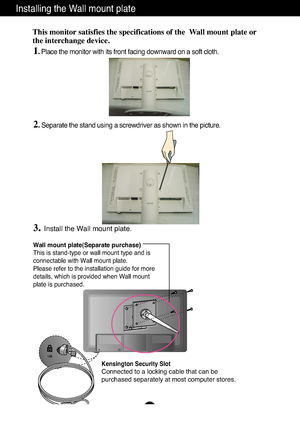 Installing the Wall mount plate

This monitor satisfies the specifications of the Wall mount plate or the interchange device.

1. Place the monitor with its front facing downward on a soft cloth.

2. Separate the stand using a screwdriver as shown in the picture.

3. Install the Wall mount plate.

Wall mount plate(Separate purchase)
This is stand-type or wall mount type and is connectable with Wall mount plate.
Please refer to the installation guide for more details, which is provided when Wall mount plate is purchased.

Kensington Security Slot
Connected to a locking cable that can be purchased separately at most computer stores.